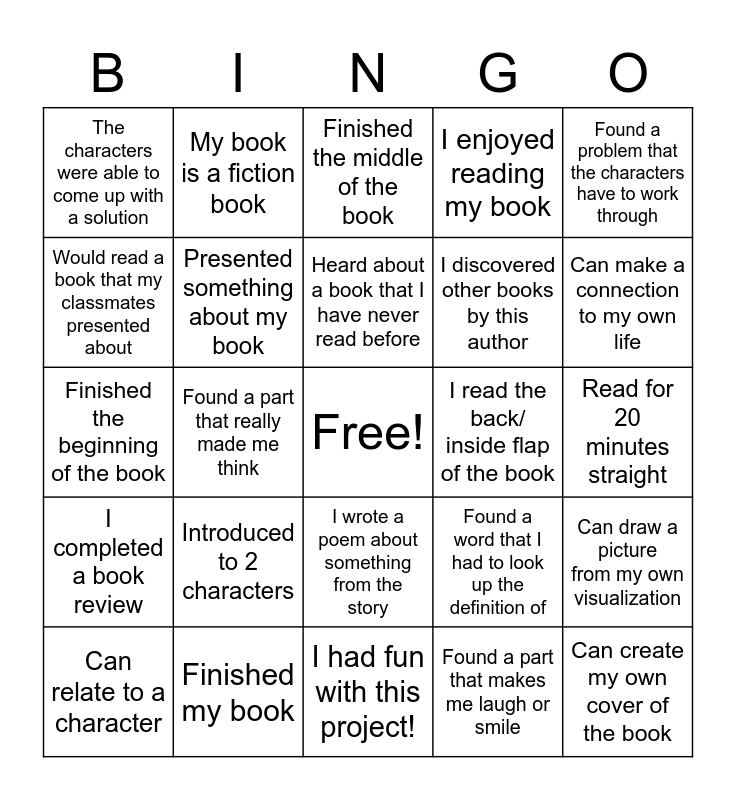 | B | I | N | G | O |
|---|---|---|---|---|
| The characters were able to come up with a solution | My book is a fiction book | Finished the middle of the book | I enjoyed reading my book | Found a problem that the characters have to work through |
| Would read a book that my classmates presented about | Presented something about my book | Heard about a book that I have never read before | I discovered other books by this author | Can make a connection to my own life |
| Finished the beginning of the book | Found a part that really made me think | Free! | I read the back/ inside flap of the book | Read for 20 minutes straight |
| I completed a book review | Introduced to 2 characters | I wrote a poem about something from the story | Found a word that I had to look up the definition of | Can draw a picture from my own visualization |
| Can relate to a character | Finished my book | I had fun with this project! | Found a part that makes me laugh or smile | Can create my own cover of the book |